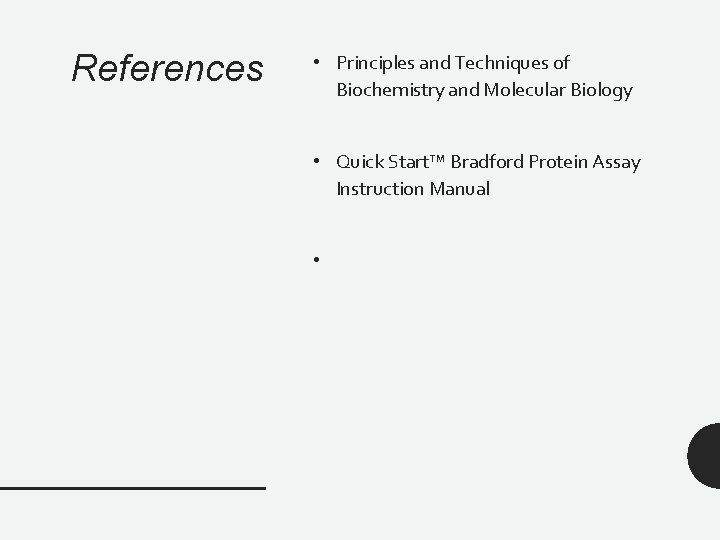 References

• Principles and Techniques of Biochemistry and Molecular Biology

• Quick Start™ Bradford Protein Assay Instruction Manual

•